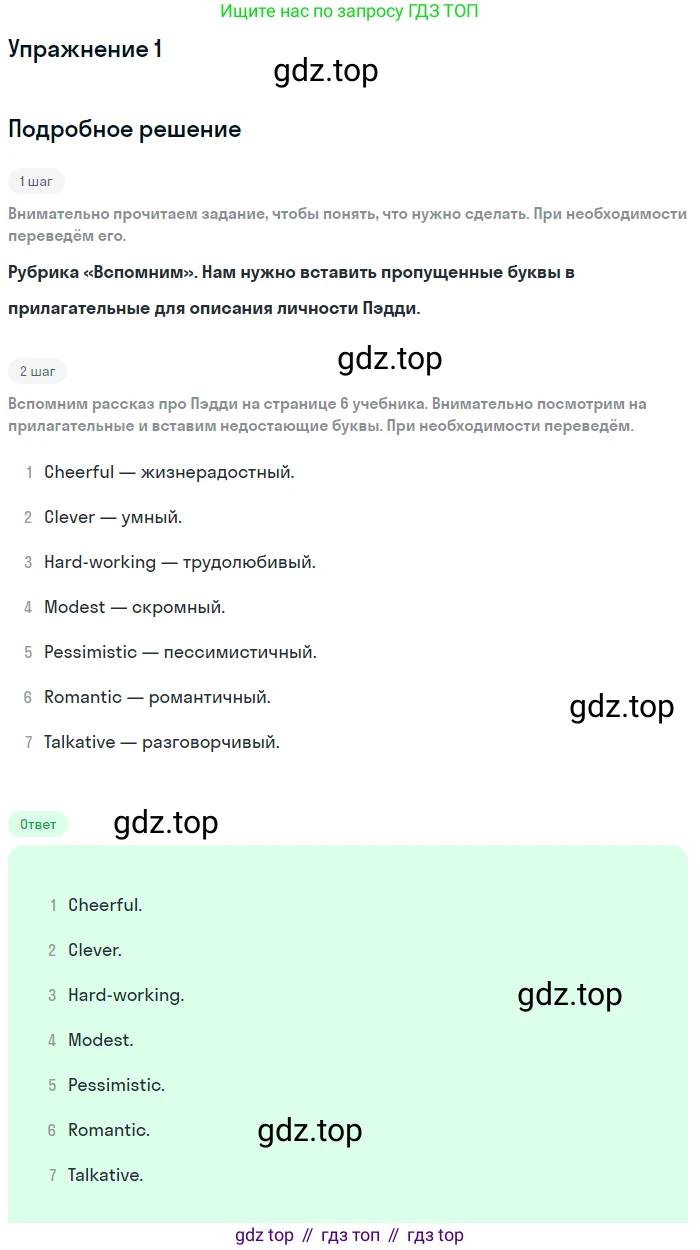 Ищите нас по запросу ГДЗ ТОП

Упражнение 1

gdz.top

Подробное решение

1 шаг

Внимательно прочитаем задание, чтобы понять, что нужно сделать. При необходимости переведём его.

Рубрика «Вспомним». Нам нужно вставить пропущенные буквы в прилагательные для описания личности Пэдди.

gdz.top

2 шаг

Вспомним рассказ про Пэдди на странице 6 учебника. Внимательно посмотрим на прилагательные и вставим недостающие буквы. При необходимости переведём.

1 Cheerful — жизнерадостный.

2 Clever — умный.

3 Hard-working — трудолюбивый.

4 Modest — скромный.

5 Pessimistic — пессимистичный.

6 Romantic — романтичный.

gdz.top

7 Talkative — разговорчивый.

Ответ

gdz.top

1 Cheerful.

2 Clever.

3 Hard-working.

gdz.top

4 Modest.

5 Pessimistic.

6 Romantic.

gdz.top

7 Talkative.

gdz top // гдз топ // гдз top